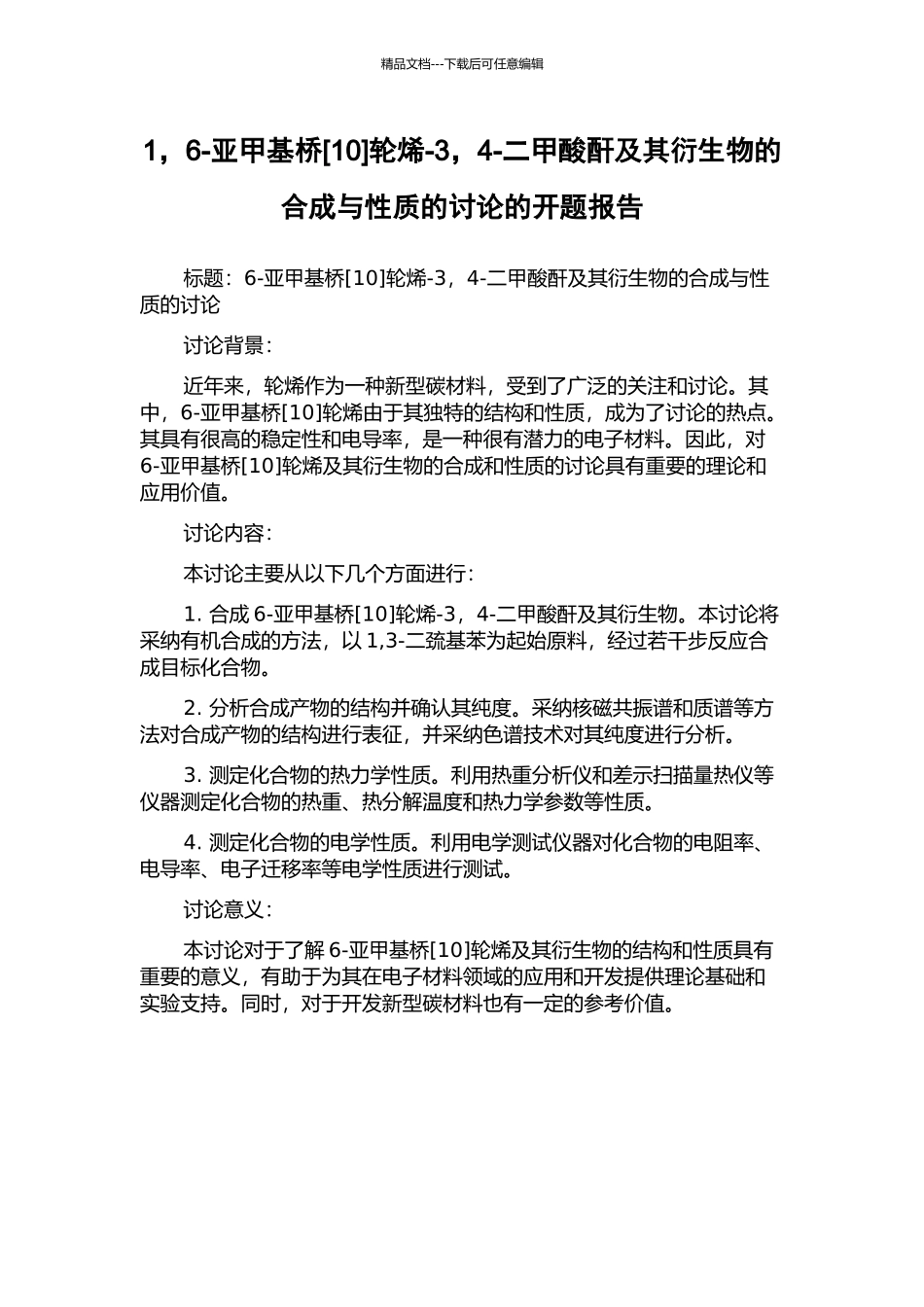 精品文档---下载后可任意编辑

1，6-亚甲基桥[10]轮烯-3，4-二甲酸酐及其衍生物的合成与性质的讨论的开题报告

标题：6-亚甲基桥[10]轮烯-3，4-二甲酸酐及其衍生物的合成与性质的讨论

讨论背景：

近年来，轮烯作为一种新型碳材料，受到了广泛的关注和讨论。其中，6-亚甲基桥[10]轮烯由于其独特的结构和性质，成为了讨论的热点。其具有很高的稳定性和电导率，是一种很有潜力的电子材料。因此，对6-亚甲基桥[10]轮烯及其衍生物的合成和性质的讨论具有重要的理论和应用价值。

讨论内容：

本讨论主要从以下几个方面进行：

1. 合成 6-亚甲基桥[10]轮烯-3，4-二甲酸酐及其衍生物。本讨论将采纳有机合成的方法，以 1,3-二巯基苯为起始原料，经过若干步反应合成目标化合物。

2. 分析合成产物的结构并确认其纯度。采纳核磁共振谱和质谱等方法对合成产物的结构进行表征，并采纳色谱技术对其纯度进行分析。

3. 测定化合物的热力学性质。利用热重分析仪和差示扫描量热仪等仪器测定化合物的热重、热分解温度和热力学参数等性质。

4. 测定化合物的电学性质。利用电学测试仪器对化合物的电阻率、电导率、电子迁移率等电学性质进行测试。

讨论意义：

本讨论对于了解 6-亚甲基桥[10]轮烯及其衍生物的结构和性质具有重要的意义，有助于为其在电子材料领域的应用和开发提供理论基础和实验支持。同时，对于开发新型碳材料也有一定的参考价值。